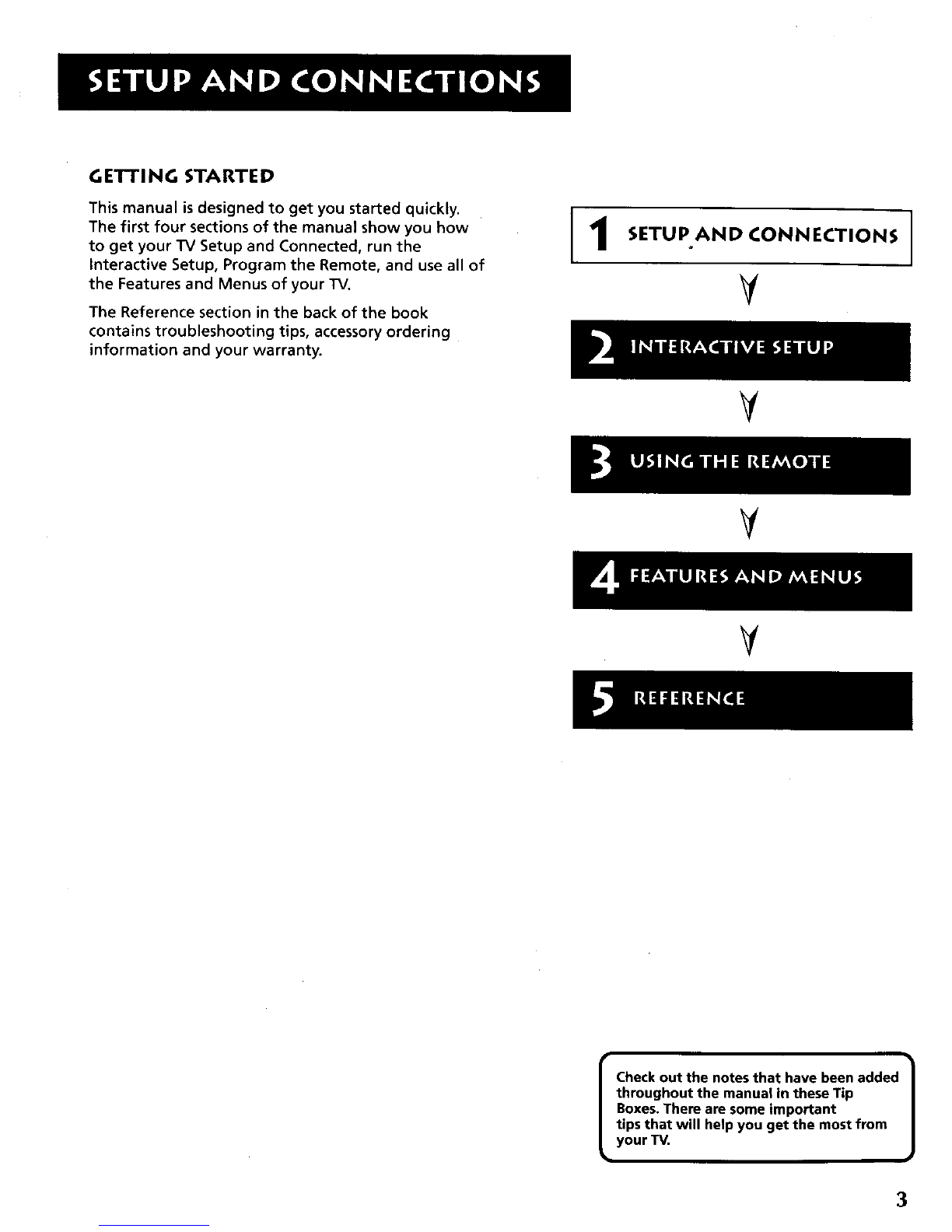 SETUP AND CONNECTIONS

GETTING STARTED

This manual is designed to get you started quickly. The first four sections of the manual show you how to get your TV Setup and Connected, run the Interactive Setup, Program the Remote, and use all of the Features and Menus of your TV.

The Reference section in the back of the book contains troubleshooting tips, accessory ordering information and your warranty.

1 SETUP AND CONNECTIONS

2 INTERACTIVE SETUP

3 USING THE REMOTE

4 FEATURES AND MENUS

5 REFERENCE

Check out the notes that have been added throughout the manual in these Tip Boxes. There are some important tips that will help you get the most from your TV.

3